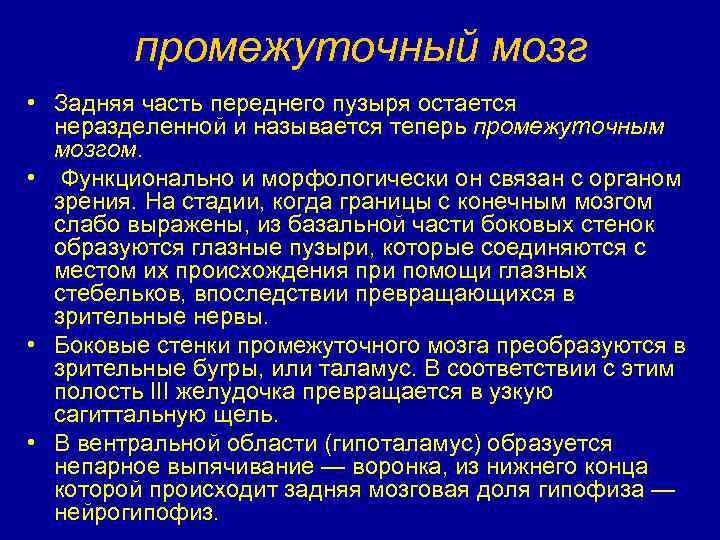 промежуточный мозг

• Задняя часть переднего пузыря остается неразделенной и называется теперь промежуточным мозгом.

• Функционально и морфологически он связан с органом зрения. На стадии, когда границы с конечным мозгом слабо выражены, из базальной части боковых стенок образуются глазные пузыри, которые соединяются с местом их происхождения при помощи глазных стебельков, впоследствии превращающихся в зрительные нервы.

• Боковые стенки промежуточного мозга преобразуются в зрительные бугры, или таламус. В соответствии с этим полость III желудочка превращается в узкую сагиттальную щель.

• В вентральной области (гипоталамус) образуется непарное выпячивание — воронка, из нижнего конца которой происходит задняя мозговая доля гипофиза — нейрогипофиз.